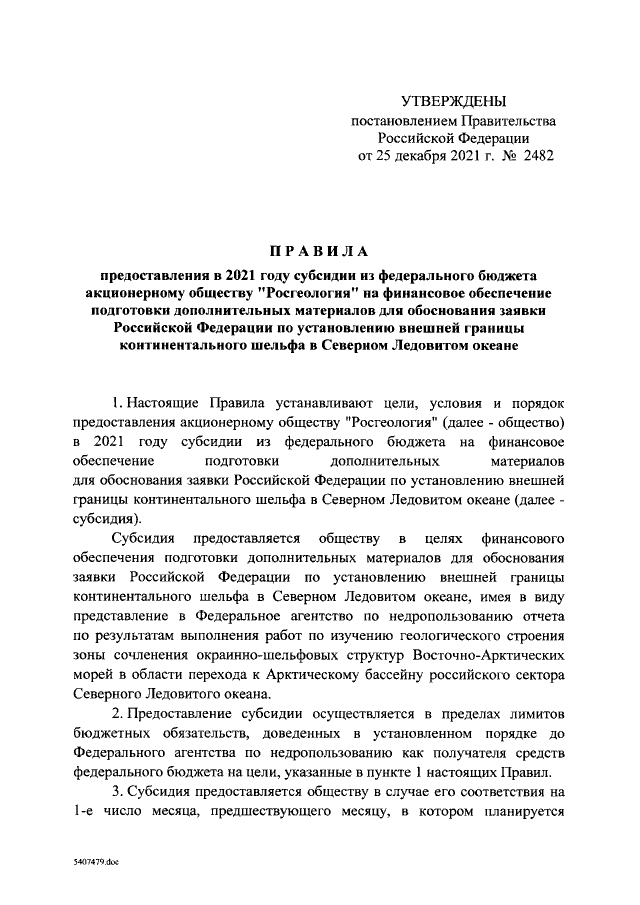 УТВЕРЖДЕНЫ
постановлением Правительства
Российской Федерации
от 25 декабря 2021 г. № 2482

ПРАВИЛА

предоставления в 2021 году субсидии из федерального бюджета акционерному обществу "Росгеология" на финансовое обеспечение подготовки дополнительных материалов для обоснования заявки Российской Федерации по установлению внешней границы континентального шельфа в Северном Ледовитом океане

1. Настоящие Правила устанавливают цели, условия и порядок предоставления акционерному обществу "Росгеология" (далее - общество) в 2021 году субсидии из федерального бюджета на финансовое обеспечение подготовки дополнительных материалов для обоснования заявки Российской Федерации по установлению внешней границы континентального шельфа в Северном Ледовитом океане (далее - субсидия).

Субсидия предоставляется обществу в целях финансового обеспечения подготовки дополнительных материалов для обоснования заявки Российской Федерации по установлению внешней границы континентального шельфа в Северном Ледовитом океане, имея в виду представление в Федеральное агентство по недропользованию отчета по результатам выполнения работ по изучению геологического строения зоны сочленения окраинно-шельфовых структур Восточно-Арктических морей в области перехода к Арктическому бассейну российского сектора Северного Ледовитого океана.

2. Предоставление субсидии осуществляется в пределах лимитов бюджетных обязательств, доведенных в установленном порядке до Федерального агентства по недропользованию как получателя средств федерального бюджета на цели, указанные в пункте 1 настоящих Правил.

3. Субсидия предоставляется обществу в случае его соответствия на 1-е число месяца, предшествующего месяцу, в котором планируется

5407479.doc